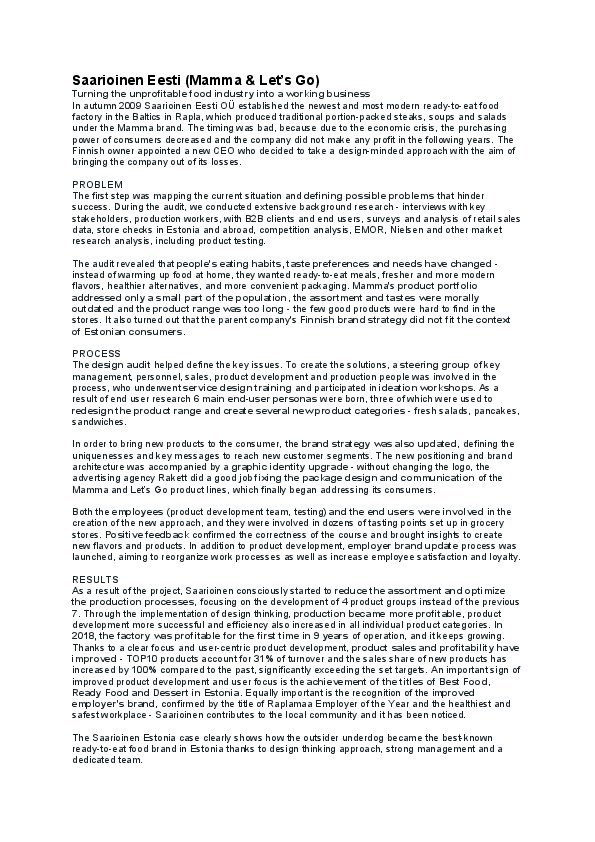 Saarioinen Eesti (Mamma & Let's Go)
Turning the unprofitable food industry into a working business
In autumn 2009 Saarioinen Eesti OÜ established the newest and most modern ready-to-eat food factory in the Baltics in Rapla, which produced traditional portion-packed steaks, soups and salads under the Mamma brand. The timing was bad, because due to the economic crisis, the purchasing power of consumers decreased and the company did not make any profit in the following years. The Finnish owner appointed a new CEO who decided to take a design-minded approach with the aim of bringing the company out of its losses.

PROBLEM
The first step was mapping the current situation and defining possible problems that hinder success. During the audit, we conducted extensive background research - interviews with key stakeholders, production workers, with B2B clients and end users, surveys and analysis of retail sales data, store checks in Estonia and abroad, competition analysis, EMOR, Nielsen and other market research analysis, including product testing.

The audit revealed that people's eating habits, taste preferences and needs have changed - instead of warming up food at home, they wanted ready-to-eat meals, fresher and more modern flavors, healthier alternatives, and more convenient packaging. Mamma's product portfolio addressed only a small part of the population, the assortment and tastes were morally outdated and the product range was too long - the few good products were hard to find in the stores. It also turned out that the parent company's Finnish brand strategy did not fit the context of Estonian consumers.

PROCESS
The design audit helped define the key issues. To create the solutions, a steering group of key management, personnel, sales, product development and production people was involved in the process, who underwent service design training and participated in ideation workshops. As a result of end user research 6 main end-user personas were born, three of which were used to redesign the product range and create several new product categories - fresh salads, pancakes, sandwiches.

In order to bring new products to the consumer, the brand strategy was also updated, defining the uniquenesses and key messages to reach new customer segments. The new positioning and brand architecture was accompanied by a graphic identity upgrade - without changing the logo, the advertising agency Rakett did a good job fixing the package design and communication of the Mamma and Let's Go product lines, which finally began addressing its consumers.

Both the employees (product development team, testing) and the end users were involved in the creation of the new approach, and they were involved in dozens of tasting points set up in grocery stores. Positive feedback confirmed the correctness of the course and brought insights to create new flavors and products. In addition to product development, employer brand update process was launched, aiming to reorganize work processes as well as increase employee satisfaction and loyalty.

RESULTS
As a result of the project, Saarioinen consciously started to reduce the assortment and optimize the production processes, focusing on the development of 4 product groups instead of the previous 7. Through the implementation of design thinking, production became more profitable, product development more successful and efficiency also increased in all individual product categories. In 2018, the factory was profitable for the first time in 9 years of operation, and it keeps growing. Thanks to a clear focus and user-centric product development, product sales and profitability have improved - TOP10 products account for 31% of turnover and the sales share of new products has increased by 100% compared to the past, significantly exceeding the set targets. An important sign of improved product development and user focus is the achievement of the titles of Best Food, Ready Food and Dessert in Estonia. Equally important is the recognition of the improved employer's brand, confirmed by the title of Raplamaa Employer of the Year and the healthiest and safest workplace - Saarioinen contributes to the local community and it has been noticed.

The Saarioinen Estonia case clearly shows how the outsider underdog became the best-known ready-to-eat food brand in Estonia thanks to design thinking approach, strong management and a dedicated team.